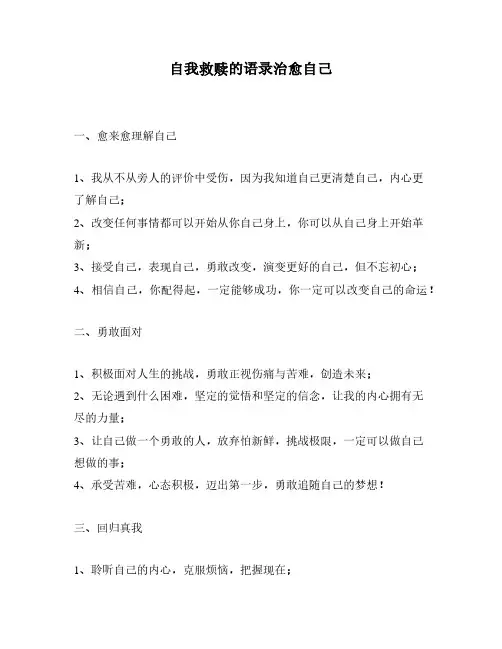 自我救赎的语录治愈自己

一、愈来愈理解自己

1、我从不从旁人的评价中受伤，因为我知道自己更清楚自己，内心更了解自己；

2、改变任何事情都可以开始从你自己身上，你可以从自己身上开始革新；

3、接受自己，表现自己，勇敢改变，演变更好的自己，但不忘初心；

4、相信自己，你配得起，一定能够成功，你一定可以改变自己的命运！

二、勇敢面对

1、积极面对人生的挑战，勇敢正视伤痛与苦难，创造未来；

2、无论遇到什么困难，坚定的觉悟和坚定的信念，让我的内心拥有无尽的力量；

3、让自己做一个勇敢的人，放弃怕新鲜，挑战极限，一定可以做自己想做的事；

4、承受苦难，心态积极，迈出第一步，勇敢追随自己的梦想！

三、回归真我

1、聆听自己的内心，克服烦恼，把握现在；